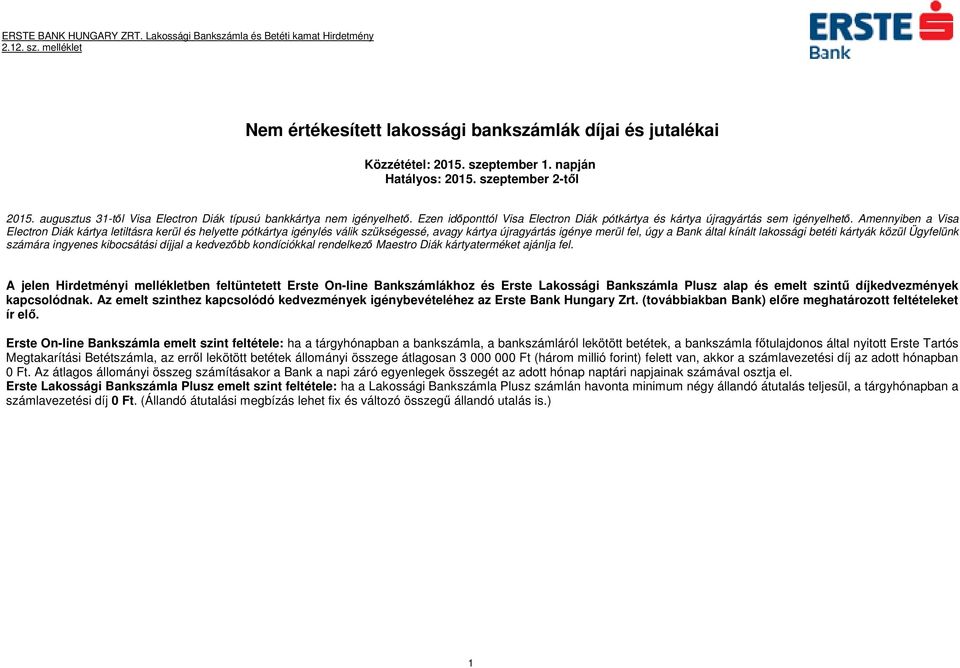 ERSTE BANK HUNGARY ZRT. Lakossági Bankszámla és Betéti kamat Hirdetmény
2.12. sz. melléklet

ERSTE
Bank

Nem értékesített lakossági bankszámlák díjai és jutalékai

Közzététel: 2015. szeptember 1. napján
Hatályos: 2015. szeptember 2-től

2015. augusztus 31-től Visa Electron Diák típusú bankkártya nem igényelhető. Ezen időponttól Visa Electron Diák pótkártya és kártya újragyártás sem igényelhető. Amennyiben a Visa Electron Diák kártya letiltásra kerül és helyette pótkártya igénylés válik szükségessé, avagy kártya újragyártás igénye merül fel, úgy a Bank által kínált lakossági betéti kártyák közül Ügyfelünk számára ingyenes kibocsátási díjjal a kedvezőbb kondíciókkal rendelkező Maestro Diák kártyaterméket ajánlja fel.

A jelen Hirdetményi mellékletben feltüntetett Erste On-line Bankszámlákhoz és Erste Lakossági Bankszámla Plusz alap és emelt szintű díjkedvezmények kapcsolódnak. Az emelt szinthez kapcsolódó kedvezmények igénybevételéhez az Erste Bank Hungary Zrt. (továbbiakban Bank) előre meghatározott feltételeket ír elő.

Erste On-line Bankszámla emelt szint feltétele: ha a tárgyhónapban a bankszámla, a bankszámláról lekötött betétek, a bankszámla főtulajdonos által nyitott Erste Tartós Megtakarítási Betétszámla, az erről lekötött betétek állományi összege átlagosan 3 000 000 Ft (három millió forint) felett van, akkor a számlavezetési díj az adott hónapban 0 Ft. Az átlagos állományi összeg számításakor a Bank a napi záró egyenlegek összegét az adott hónap naptári napjainak számával osztja el.
Erste Lakossági Bankszámla Plusz emelt szint feltétele: ha a Lakossági Bankszámla Plusz számlán havonta minimum négy állandó átutalás teljesül, a tárgyhónapban a számlavezetési díj 0 Ft. (Állandó átutalási megbízás lehet fix és változó összegű állandó utalás is.)

1